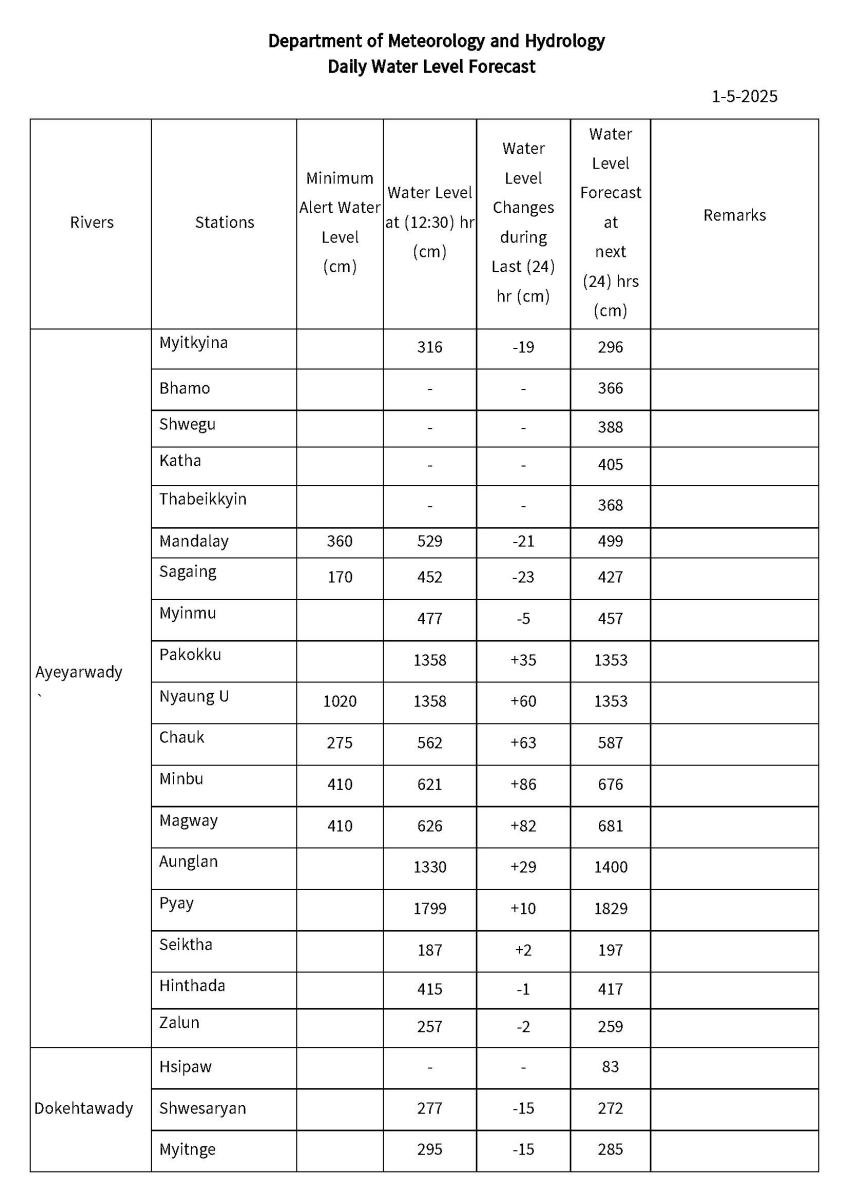 Department of Meteorology and Hydrology
Daily Water Level Forecast

1-5-2025

| Rivers | Stations | Minimum Alert Water Level (cm) | Water Level at (12:30) hr (cm) | Water Level Changes during Last (24) hr (cm) | Water Level Forecast at next (24) hrs (cm) | Remarks |
|---|---|---|---|---|---|---|
| Ayeyarwady ` | Myitkyina | | 316 | -19 | 296 | |
| | Bhamo | | - | - | 366 | |
| | Shwegu | | - | - | 388 | |
| | Katha | | - | - | 405 | |
| | Thabeikkyin | | - | - | 368 | |
| | Mandalay | 360 | 529 | -21 | 499 | |
| | Sagaing | 170 | 452 | -23 | 427 | |
| | Myinmu | | 477 | -5 | 457 | |
| | Pakokku | | 1358 | +35 | 1353 | |
| | Nyaung U | 1020 | 1358 | +60 | 1353 | |
| | Chauk | 275 | 562 | +63 | 587 | |
| | Minbu | 410 | 621 | +86 | 676 | |
| | Magway | 410 | 626 | +82 | 681 | |
| | Aunglan | | 1330 | +29 | 1400 | |
| | Pyay | | 1799 | +10 | 1829 | |
| | Seiktha | | 187 | +2 | 197 | |
| | Hinthada | | 415 | -1 | 417 | |
| | Zalun | | 257 | -2 | 259 | |
| Dokehtawady | Hsipaw | | - | - | 83 | |
| | Shwesaryan | | 277 | -15 | 272 | |
| | Myitnge | | 295 | -15 | 285 | |